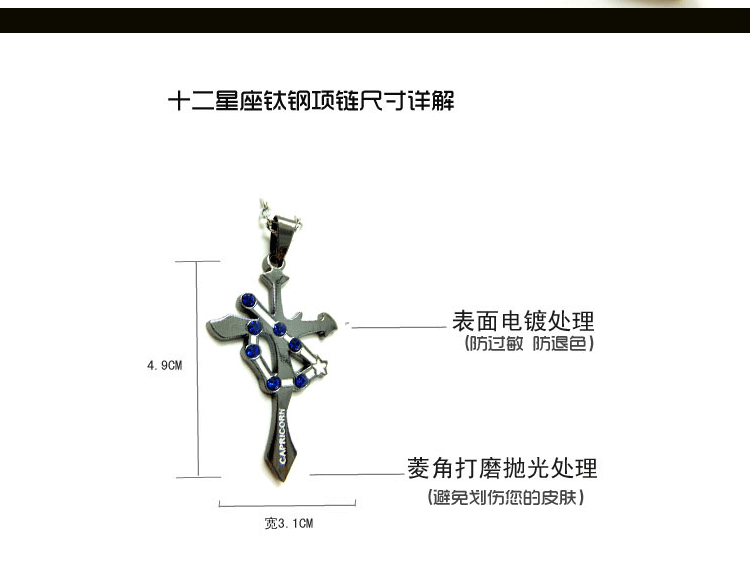 十二星座钛钢项链尺寸详解

4.9CM

CAPRICORN

表面电镀处理
(防过敏 防退色)

菱角打磨抛光处理
(避免划伤您的皮肤)

宽3.1CM